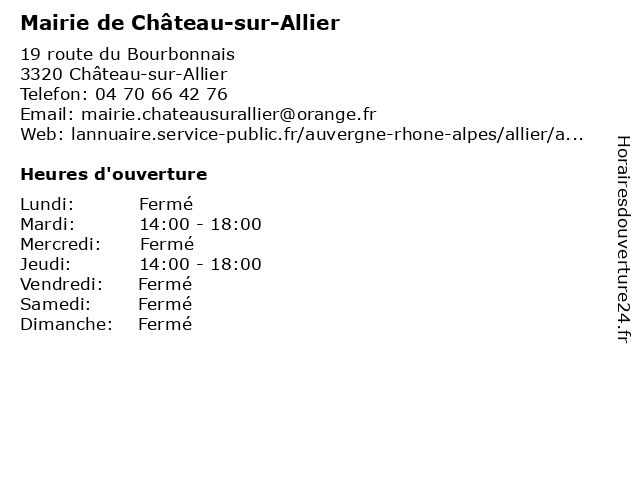 Mairie de Château-sur-Allier

19 route du Bourbonnais
3320 Château-sur-Allier
Telefon: 04 70 66 42 76
Email: mairie.chateausurallier@orange.fr
Web: lannuaire.service-public.fr/auvergne-rhone-alpes/allier/a...

Heures d'ouverture

| | |
|---|---|
| Lundi: | Fermé |
| Mardi: | 14:00 - 18:00 |
| Mercredi: | Fermé |
| Jeudi: | 14:00 - 18:00 |
| Vendredi: | Fermé |
| Samedi: | Fermé |
| Dimanche: | Fermé |

Horairesdouverture24.fr